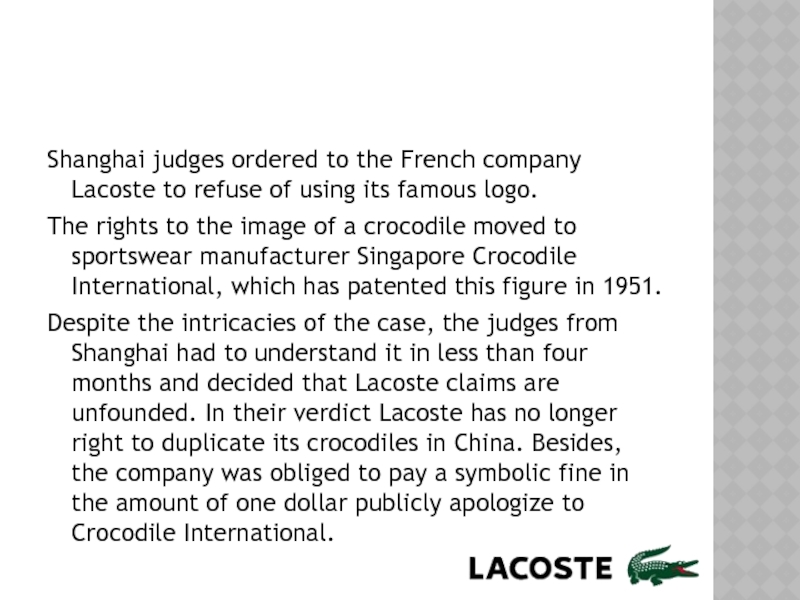 Shanghai judges ordered to the French company Lacoste to refuse of using its famous logo.

The rights to the image of a crocodile moved to sportswear manufacturer Singapore Crocodile International, which has patented this figure in 1951.

Despite the intricacies of the case, the judges from Shanghai had to understand it in less than four months and decided that Lacoste claims are unfounded. In their verdict Lacoste has no longer right to duplicate its crocodiles in China. Besides, the company was obliged to pay a symbolic fine in the amount of one dollar publicly apologize to Crocodile International.

LACOSTE